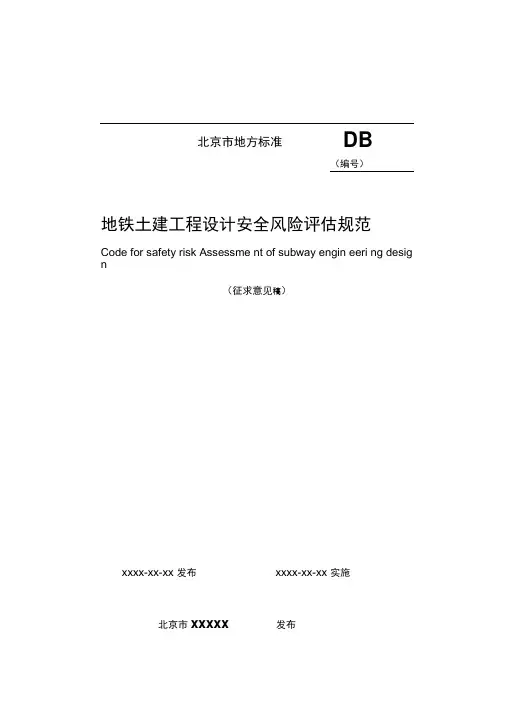 北京市地方标准

DB

（编号）

地铁土建工程设计安全风险评估规范

Code for safety risk Assessme nt of subway engin eeri ng design

（征求意见稿）

xxxx-xx-xx 发布

xxxx-xx-xx 实施

北京市 XXXXX 发布